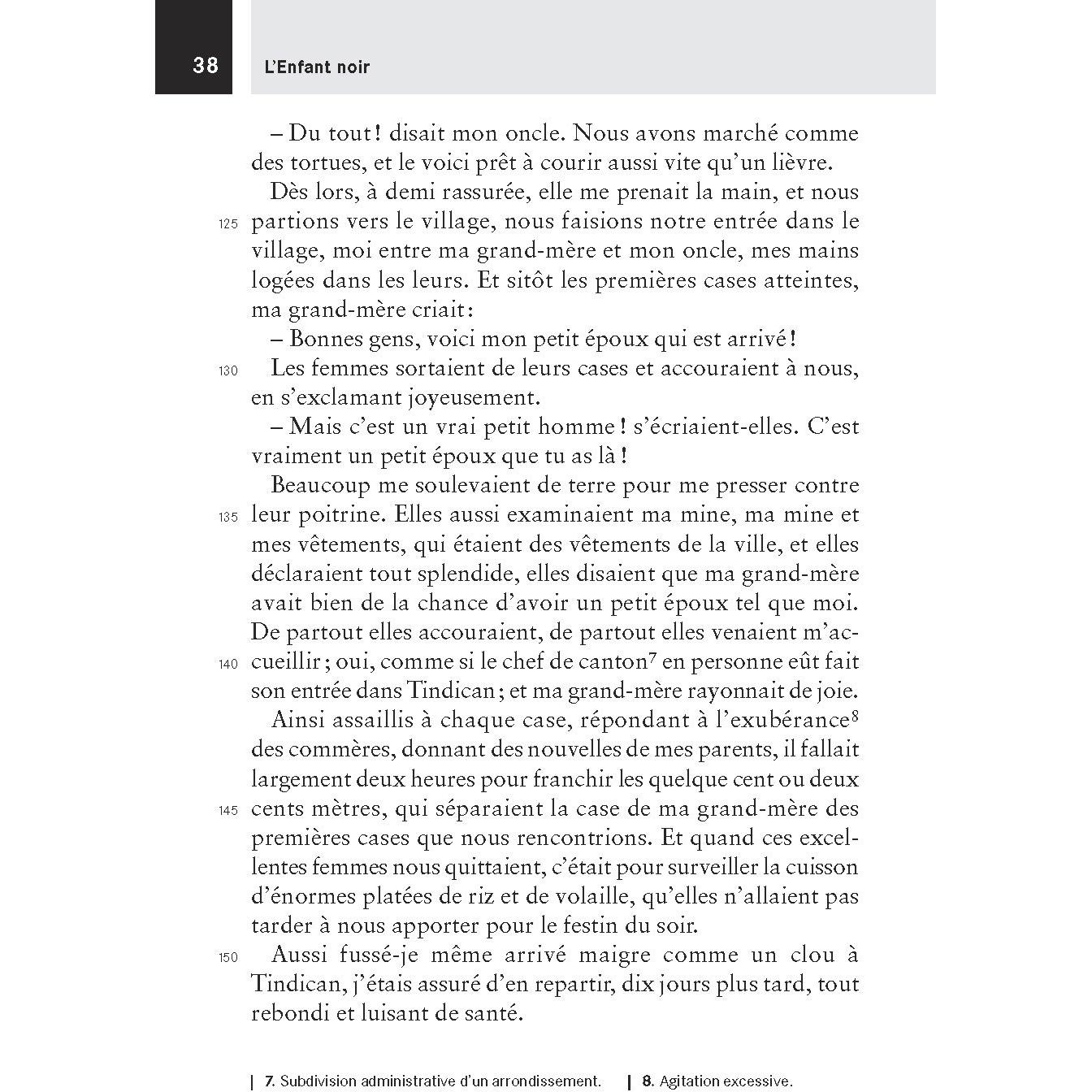 38

L'Enfant noir

– Du tout ! disait mon oncle. Nous avons marché comme des tortues, et le voici prêt à courir aussi vite qu'un lièvre.

Dès lors, à demi rassurée, elle me prenait la main, et nous 125 partions vers le village, nous faisions notre entrée dans le village, moi entre ma grand-mère et mon oncle, mes mains logées dans les leurs. Et sitôt les premières cases atteintes, ma grand-mère criait :

– Bonnes gens, voici mon petit époux qui est arrivé !

130 Les femmes sortaient de leurs cases et accouraient à nous, en s'exclamant joyeusement.

– Mais c'est un vrai petit homme ! s'écriaient-elles. C'est vraiment un petit époux que tu as là !

Beaucoup me soulevaient de terre pour me presser contre 135 leur poitrine. Elles aussi examinaient ma mine, ma mine et mes vêtements, qui étaient des vêtements de la ville, et elles déclaraient tout splendide, elles disaient que ma grand-mère avait bien de la chance d'avoir un petit époux tel que moi. De partout elles accouraient, de partout elles venaient m'accueillir ; 140 oui, comme si le chef de canton$^7$ en personne eût fait son entrée dans Tindican ; et ma grand-mère rayonnait de joie.

Ainsi assaillis à chaque case, répondant à l'exubérance$^8$ des commères, donnant des nouvelles de mes parents, il fallait largement deux heures pour franchir les quelque cent ou deux 145 cents mètres, qui séparaient la case de ma grand-mère des premières cases que nous rencontrions. Et quand ces excellentes femmes nous quittaient, c'était pour surveiller la cuisson d'énormes platées de riz et de volaille, qu'elles n'allaient pas tarder à nous apporter pour le festin du soir.

150 Aussi fussé-je même arrivé maigre comme un clou à Tindican, j'étais assuré d'en repartir, dix jours plus tard, tout rebondi et luisant de santé.

7. Subdivision administrative d'un arrondissement. 8. Agitation excessive.